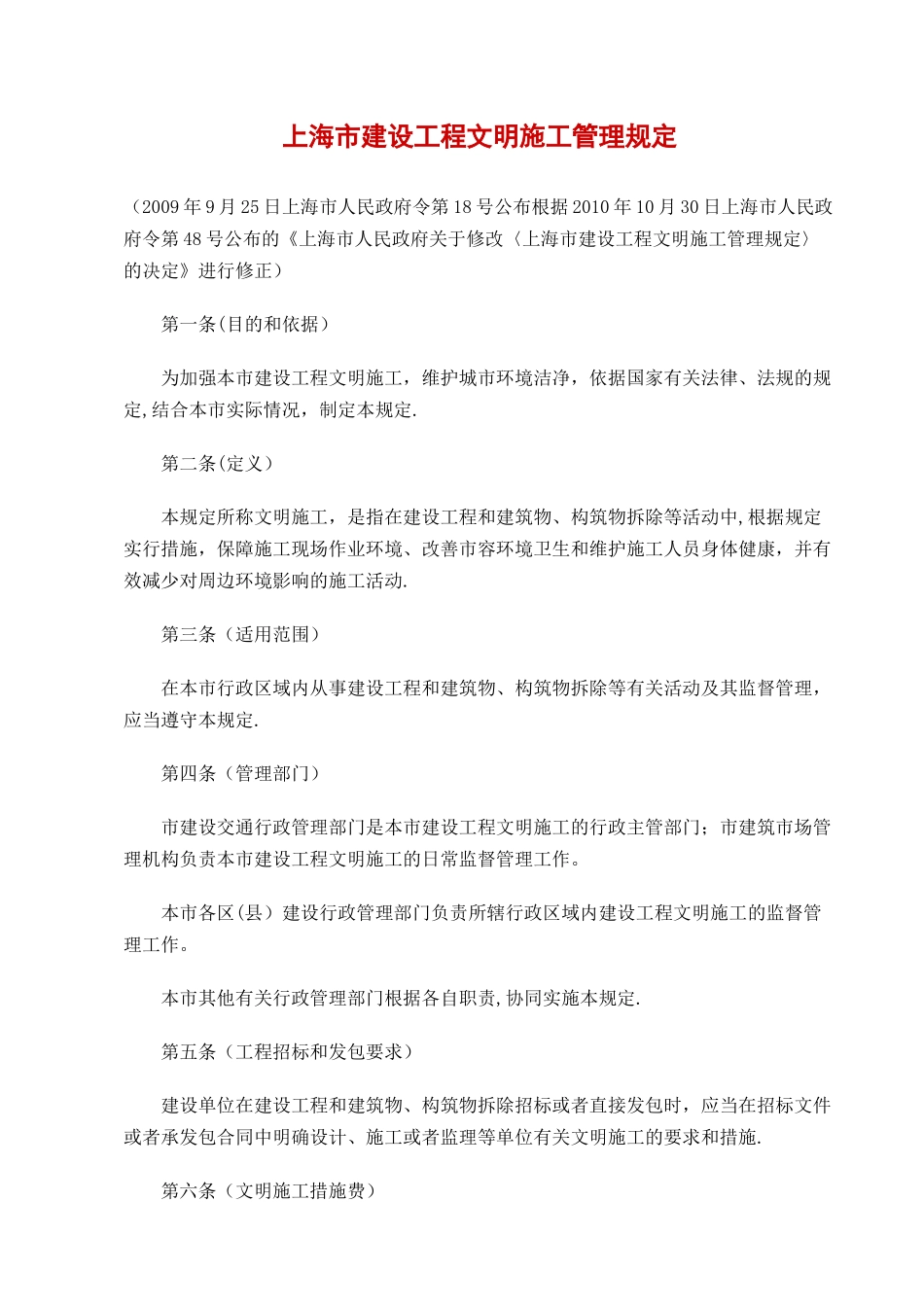 上海市建设工程文明施工管理规定

（2009年9月25日上海市人民政府令第18号公布根据2010年10月30日上海市人民政府令第48号公布的《上海市人民政府关于修改〈上海市建设工程文明施工管理规定〉的决定》进行修正）

第一条(目的和依据)

为加强本市建设工程文明施工，维护城市环境洁净，依据国家有关法律、法规的规定,结合本市实际情况，制定本规定.

第二条(定义)

本规定所称文明施工，是指在建设工程和建筑物、构筑物拆除等活动中,根据规定实行措施，保障施工现场作业环境、改善市容环境卫生和维护施工人员身体健康，并有效减少对周边环境影响的施工活动.

第三条（适用范围）

在本市行政区域内从事建设工程和建筑物、构筑物拆除等有关活动及其监督管理，应当遵守本规定.

第四条（管理部门）

市建设交通行政管理部门是本市建设工程文明施工的行政主管部门；市建筑市场管理机构负责本市建设工程文明施工的日常监督管理工作。

本市各区(县）建设行政管理部门负责所辖行政区域内建设工程文明施工的监督管理工作。

本市其他有关行政管理部门根据各自职责,协同实施本规定.

第五条（工程招标和发包要求）

建设单位在建设工程和建筑物、构筑物拆除招标或者直接发包时，应当在招标文件或者承发包合同中明确设计、施工或者监理等单位有关文明施工的要求和措施.

第六条（文明施工措施费）